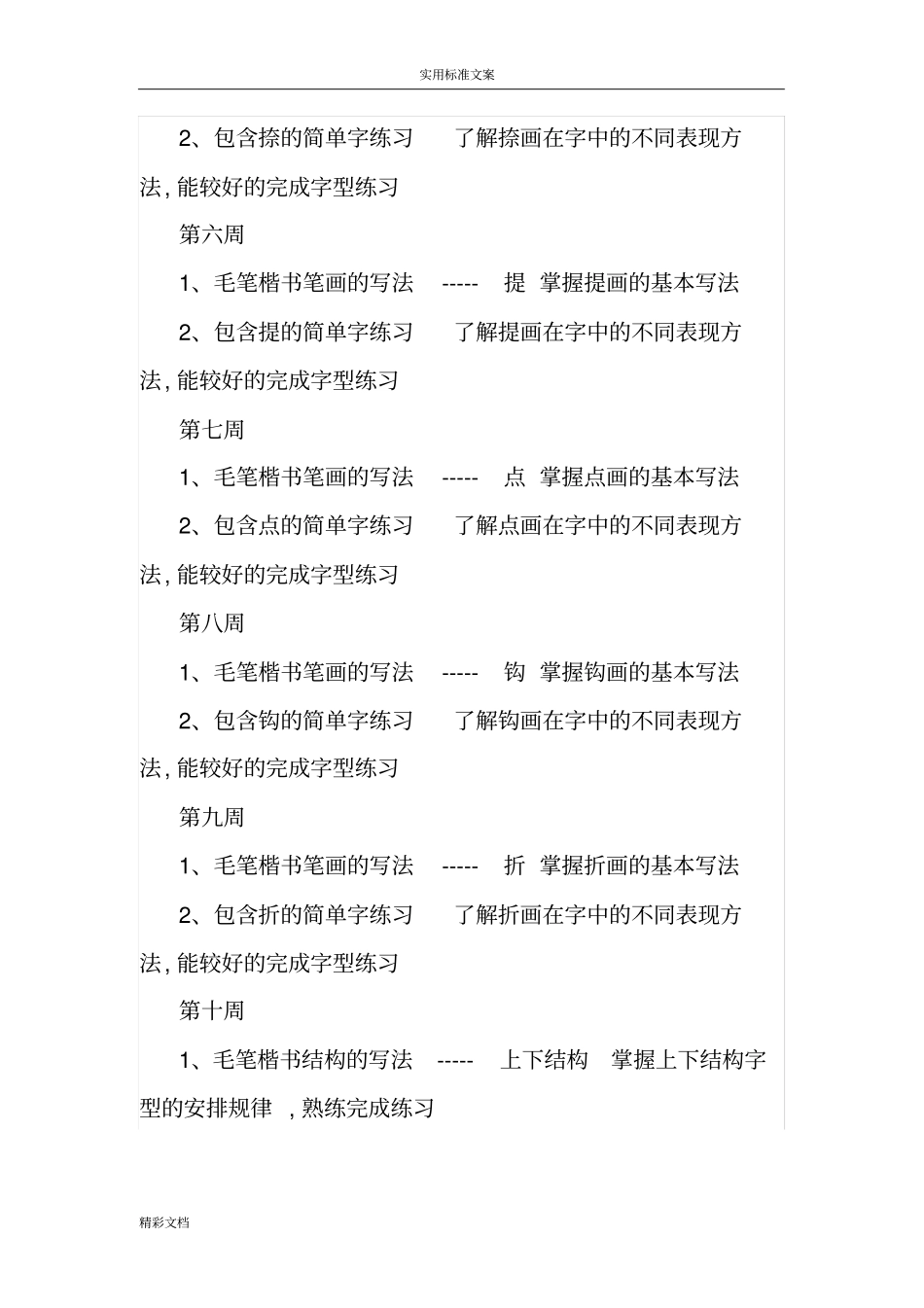 实用标准文案

2、包含捺的简单字练习　　了解捺画在字中的不同表现方法, 能较好的完成字型练习

第六周

1、毛笔楷书笔画的写法　-----　提　掌握提画的基本写法

2、包含提的简单字练习　　了解提画在字中的不同表现方法, 能较好的完成字型练习

第七周

1、毛笔楷书笔画的写法　-----　点　掌握点画的基本写法

2、包含点的简单字练习　　了解点画在字中的不同表现方法, 能较好的完成字型练习

第八周

1、毛笔楷书笔画的写法　-----　钩　掌握钩画的基本写法

2、包含钩的简单字练习　　了解钩画在字中的不同表现方法, 能较好的完成字型练习

第九周

1、毛笔楷书笔画的写法　-----　折　掌握折画的基本写法

2、包含折的简单字练习　　了解折画在字中的不同表现方法, 能较好的完成字型练习

第十周

1、毛笔楷书结构的写法　-----　上下结构　掌握上下结构字型的安排规律　, 熟练完成练习

精彩文档